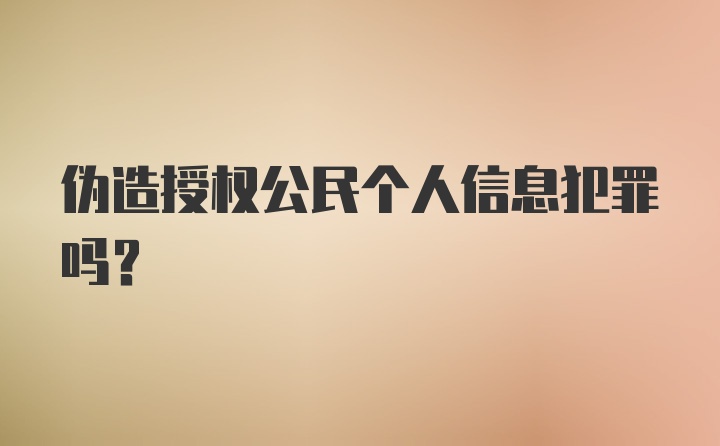 伪造授权公民个人信息犯罪吗？